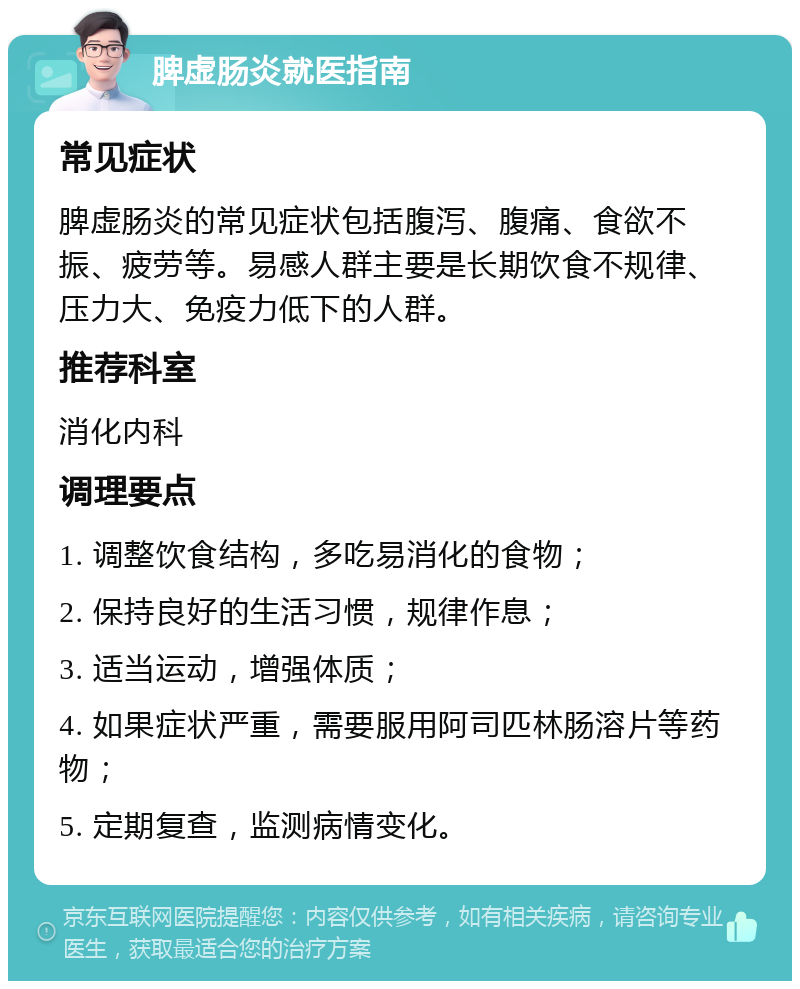 脾虚肠炎就医指南

常见症状

脾虚肠炎的常见症状包括腹泻、腹痛、食欲不振、疲劳等。易感人群主要是长期饮食不规律、压力大、免疫力低下的人群。

推荐科室

消化内科

调理要点

1. 调整饮食结构，多吃易消化的食物；

2. 保持良好的生活习惯，规律作息；

3. 适当运动，增强体质；

4. 如果症状严重，需要服用阿司匹林肠溶片等药物；

5. 定期复查，监测病情变化。

京东互联网医院提醒您：内容仅供参考，如有相关疾病，请咨询专业医生，获取最适合您的治疗方案